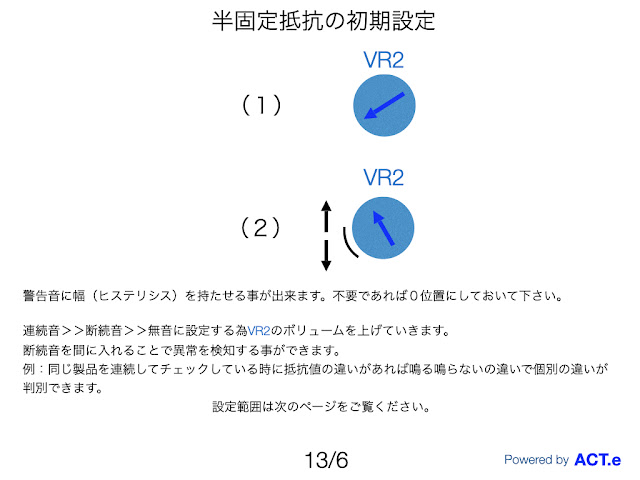 半固定抵抗の初期設定

VR2

（１）

VR2

（２）

警告音に幅（ヒステリシス）を持たせる事が出来ます。不要であれば０位置にしておいて下さい。

連続音＞＞断続音＞＞無音に設定する為VR2のボリュームを上げていきます。
断続音を間に入れることで異常を検知する事ができます。
例：同じ製品を連続してチェックしている時に抵抗値の違いがあれば鳴る鳴らないの違いで個別の違いが判別できます。

設定範囲は次のページをご覧ください。

13/6

Powered by ACT.e